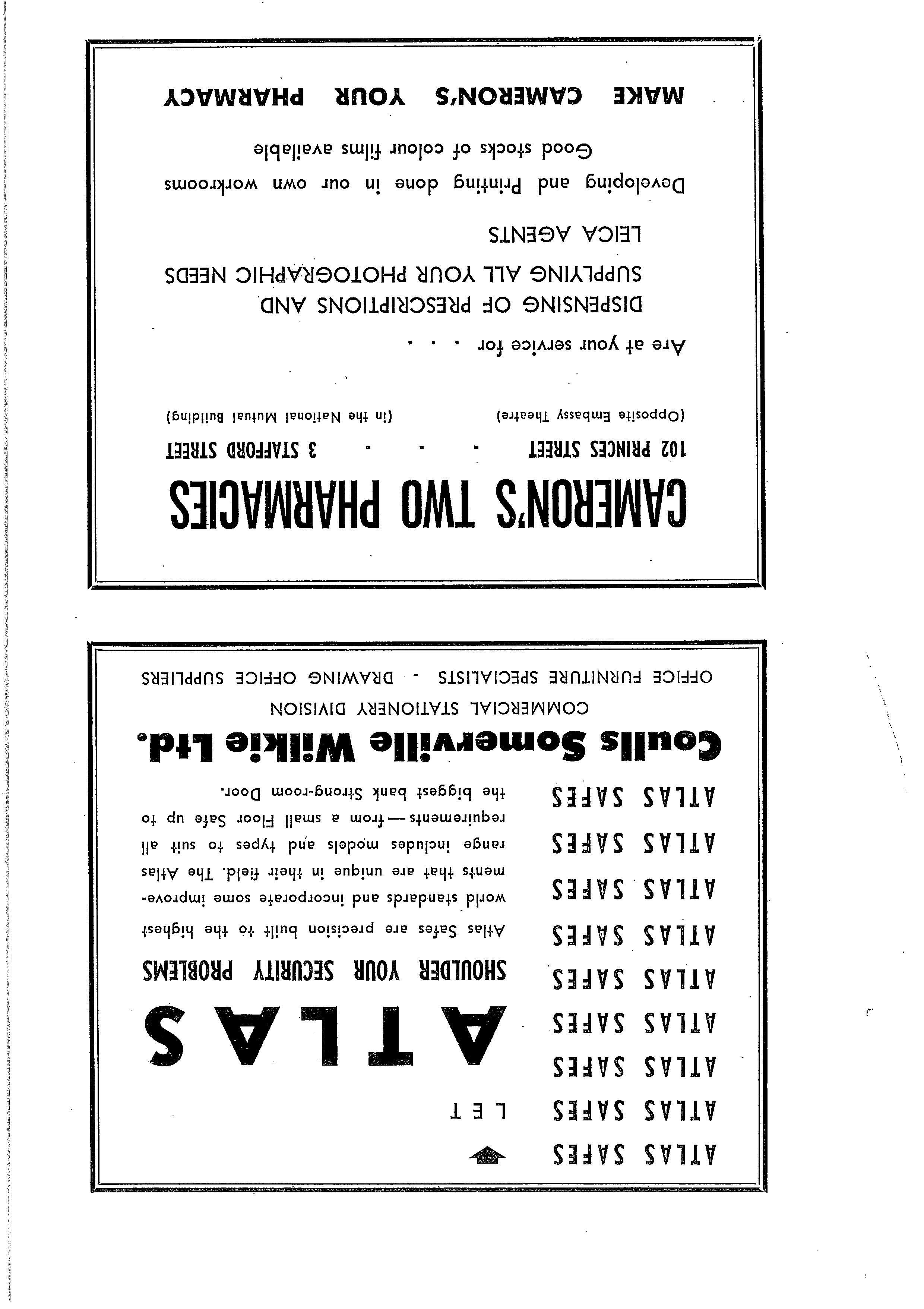 ATLAS SAFES
ATLAS SAFES
ATLAS SAFES
ATLAS SAFES
ATLAS SAFES
ATLAS SAFES
ATLAS SAFES
ATLAS SAFES
ATLAS SAFES

LET

ATLAS

SHOULDER YOUR SECURITY PROBLEMS

Atlas Safes are precision built to the highest world standards and incorporate some improvements that are unique in their field. The Atlas range includes models and types to suit all requirements — from a small Floor Safe up to the biggest bank Strong-room Door.

Coulls Somerville Wilkie Ltd.

COMMERCIAL STATIONERY DIVISION

OFFICE FURNITURE SPECIALISTS - DRAWING OFFICE SUPPLIERS

CAMERON'S TWO PHARMACIES

102 PRINCES STREET - - - 3 STAFFORD STREET
(Opposite Embassy Theatre) (in the National Mutual Building)

Are at your service for . . .

DISPENSING OF PRESCRIPTIONS AND SUPPLYING ALL YOUR PHOTOGRAPHIC NEEDS
LEICA AGENTS

Developing and Printing done in our own workrooms
Good stocks of colour films available

MAKE CAMERON'S YOUR PHARMACY